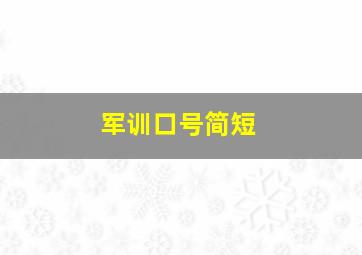 军训口号简短